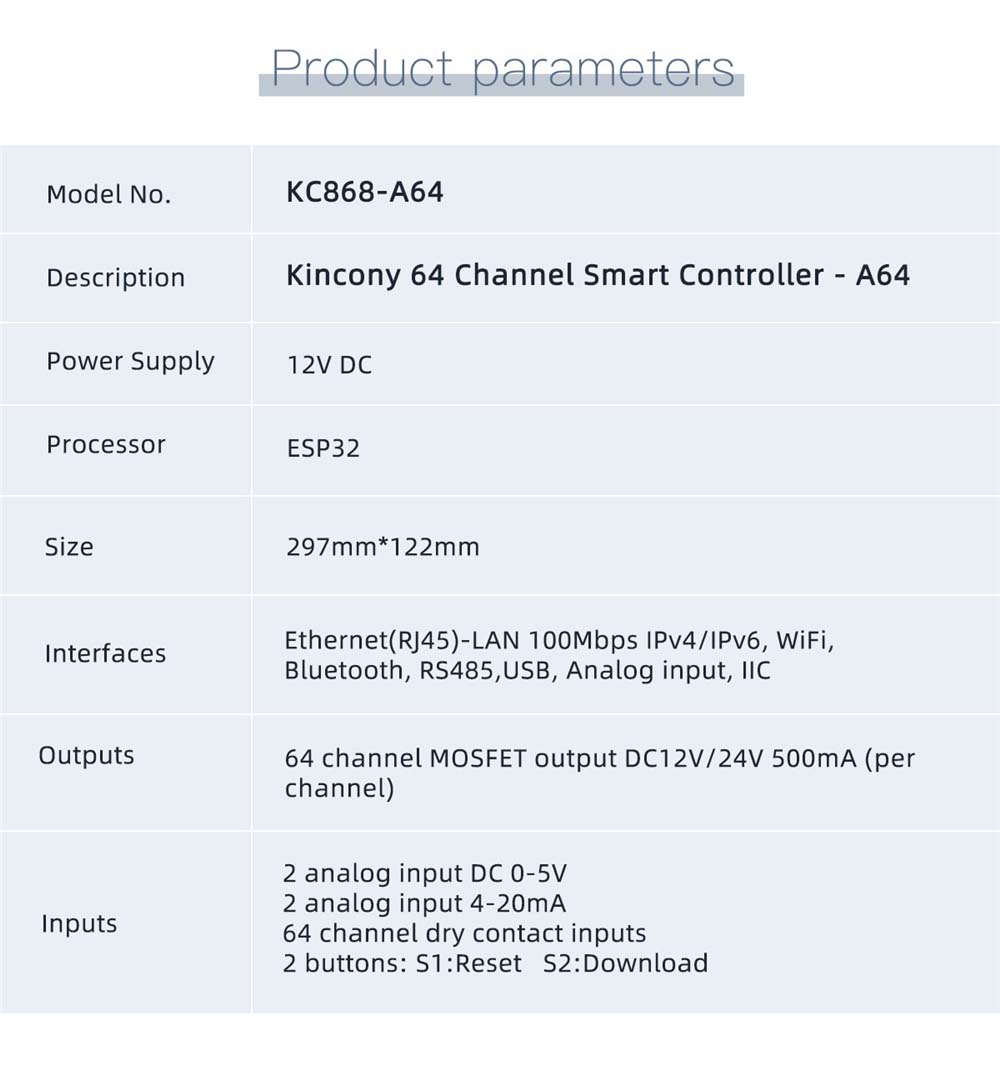 Product parameters

| Model No. | KC868-A64 |
|---|---|
| Description | Kincony 64 Channel Smart Controller - A64 |
| Power Supply | 12V DC |
| Processor | ESP32 |
| Size | 297mm*122mm |
| Interfaces | Ethernet(RJ45)-LAN 100Mbps IPv4/IPv6, WiFi, Bluetooth, RS485,USB, Analog input, IIC |
| Outputs | 64 channel MOSFET output DC12V/24V 500mA (per channel) |
| Inputs | 2 analog input DC 0-5V 2 analog input 4-20mA 64 channel dry contact inputs 2 buttons: S1:Reset S2:Download |